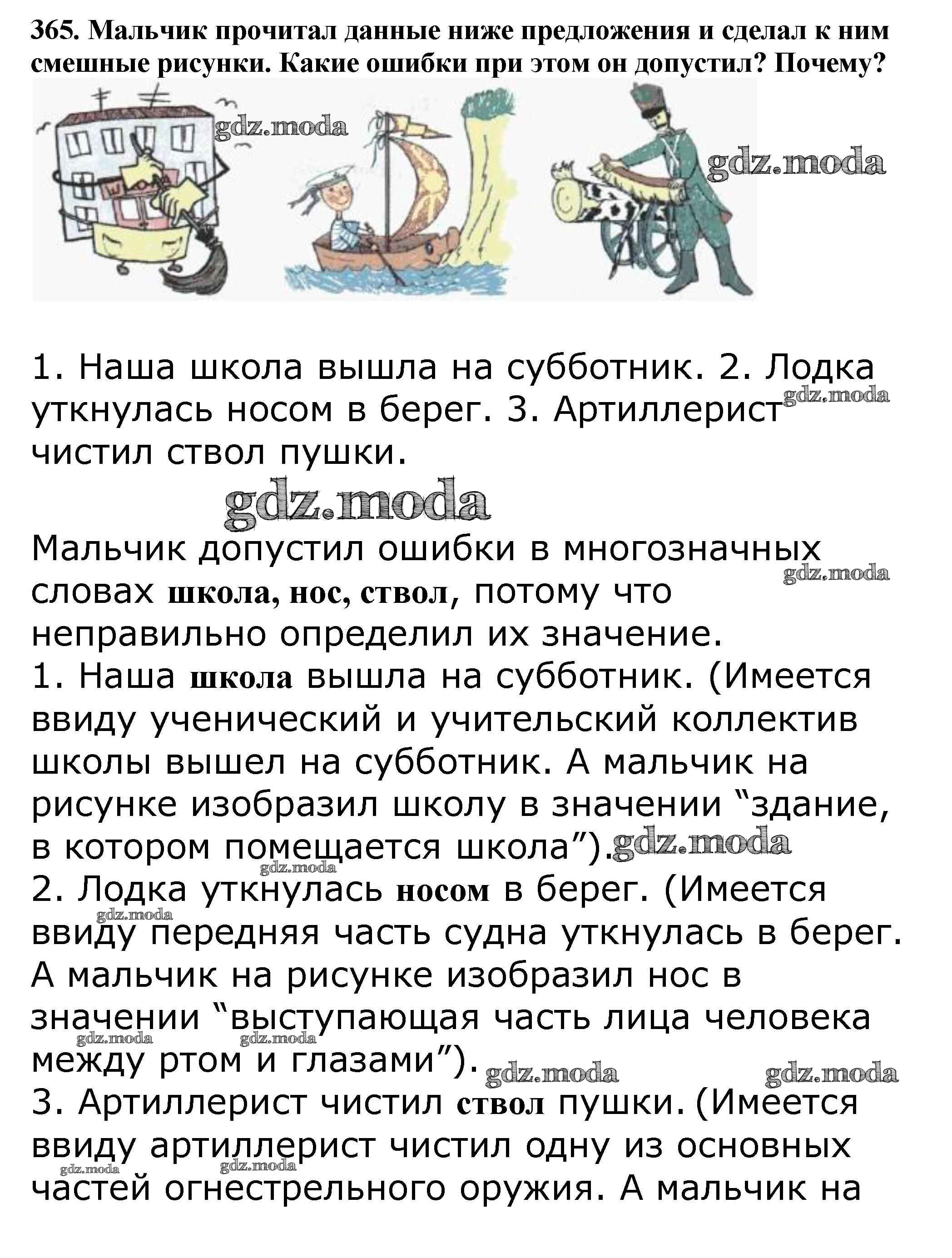 365. Мальчик прочитал данные ниже предложения и сделал к ним смешные рисунки. Какие ошибки при этом он допустил? Почему?

gdz.moda gdz.moda

1. Наша школа вышла на субботник. 2. Лодка уткнулась носом в берег. 3. Артиллерист чистил ствол пушки. gdz.moda

gdz.moda

Мальчик допустил ошибки в многозначных словах школа, нос, ствол, потому что неправильно определил их значение. gdz.moda
1. Наша школа вышла на субботник. (Имеется ввиду ученический и учительский коллектив школы вышел на субботник. А мальчик на рисунке изобразил школу в значении “здание, в котором помещается школа”). gdz.moda gdz.moda
2. Лодка уткнулась носом в берег. (Имеется ввиду передняя часть судна уткнулась в берег. А мальчик на рисунке изобразил нос в значении “выступающая часть лица человека между ртом и глазами”). gdz.moda gdz.moda gdz.moda gdz.moda gdz.moda
3. Артиллерист чистил ствол пушки. (Имеется ввиду артиллерист чистил одну из основных частей огнестрельного оружия. А мальчик на gdz.moda gdz.moda